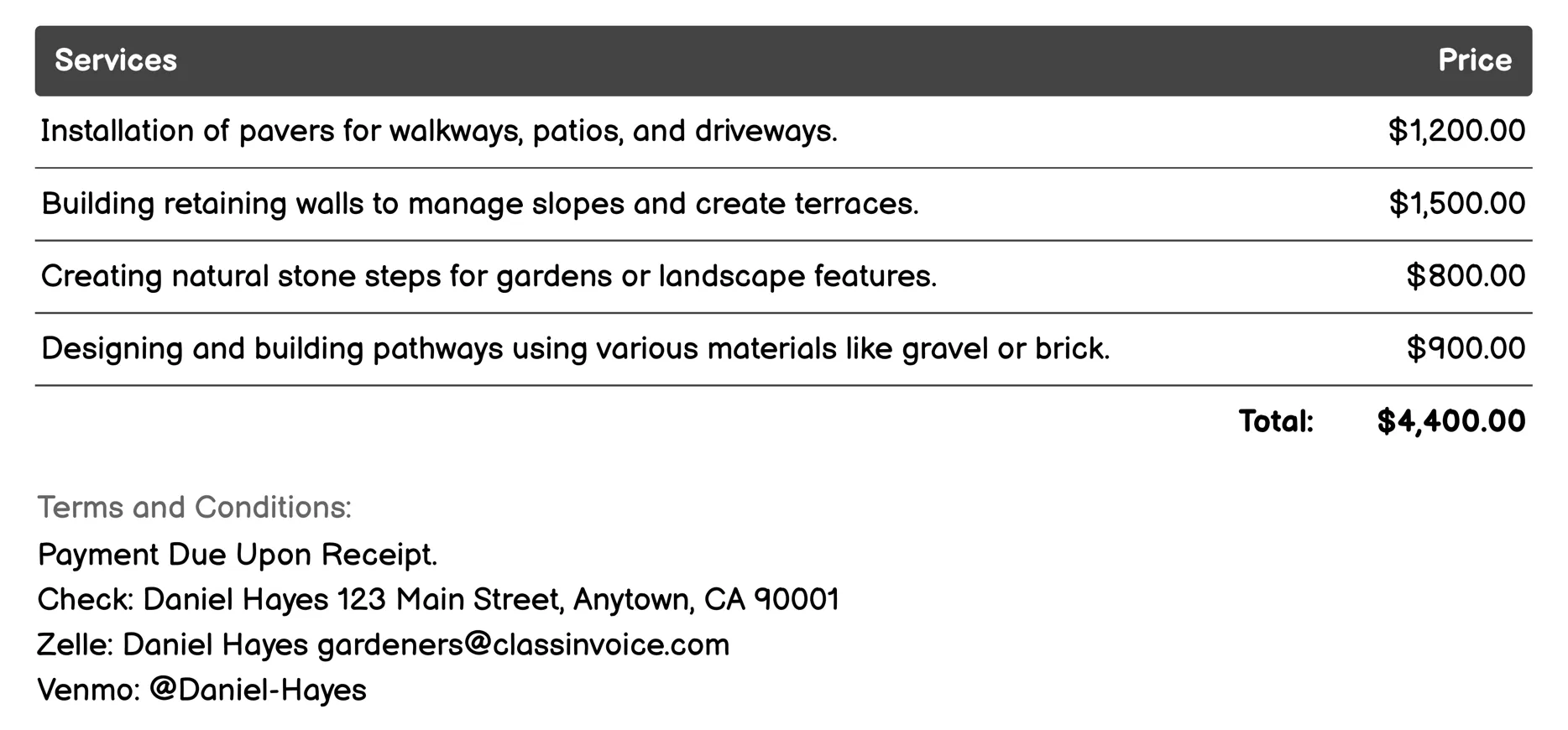 | Services | Price |
|---|---|
| Installation of pavers for walkways, patios, and driveways. | \$1,200.00 |
| Building retaining walls to manage slopes and create terraces. | \$1,500.00 |
| Creating natural stone steps for gardens or landscape features. | \$800.00 |
| Designing and building pathways using various materials like gravel or brick. | \$900.00 |
| Total: | \$4,400.00 |

Terms and Conditions:

Payment Due Upon Receipt.
Check: Daniel Hayes 123 Main Street, Anytown, CA 90001
Zelle: Daniel Hayes gardeners@classinvoice.com
Venmo: @Daniel-Hayes